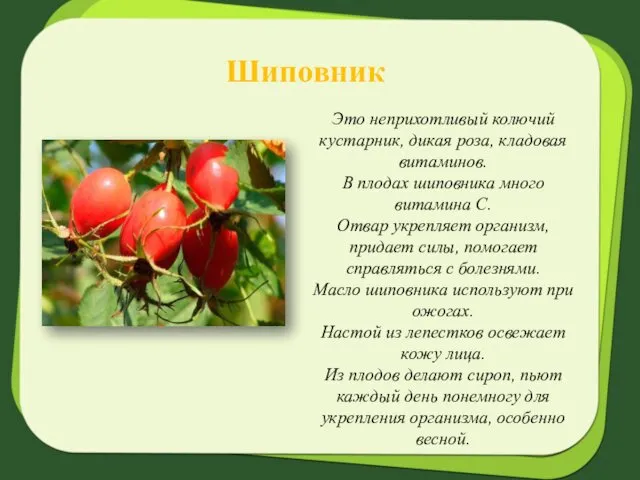 Шиповник

Это неприхотливый колючий кустарник, дикая роза, кладовая витаминов.
В плодах шиповника много витамина С.
Отвар укрепляет организм, придает силы, помогает справляться с болезнями.
Масло шиповника используют при ожогах.
Настой из лепестков освежает кожу лица.
Из плодов делают сироп, пьют каждый день понемногу для укрепления организма, особенно весной.